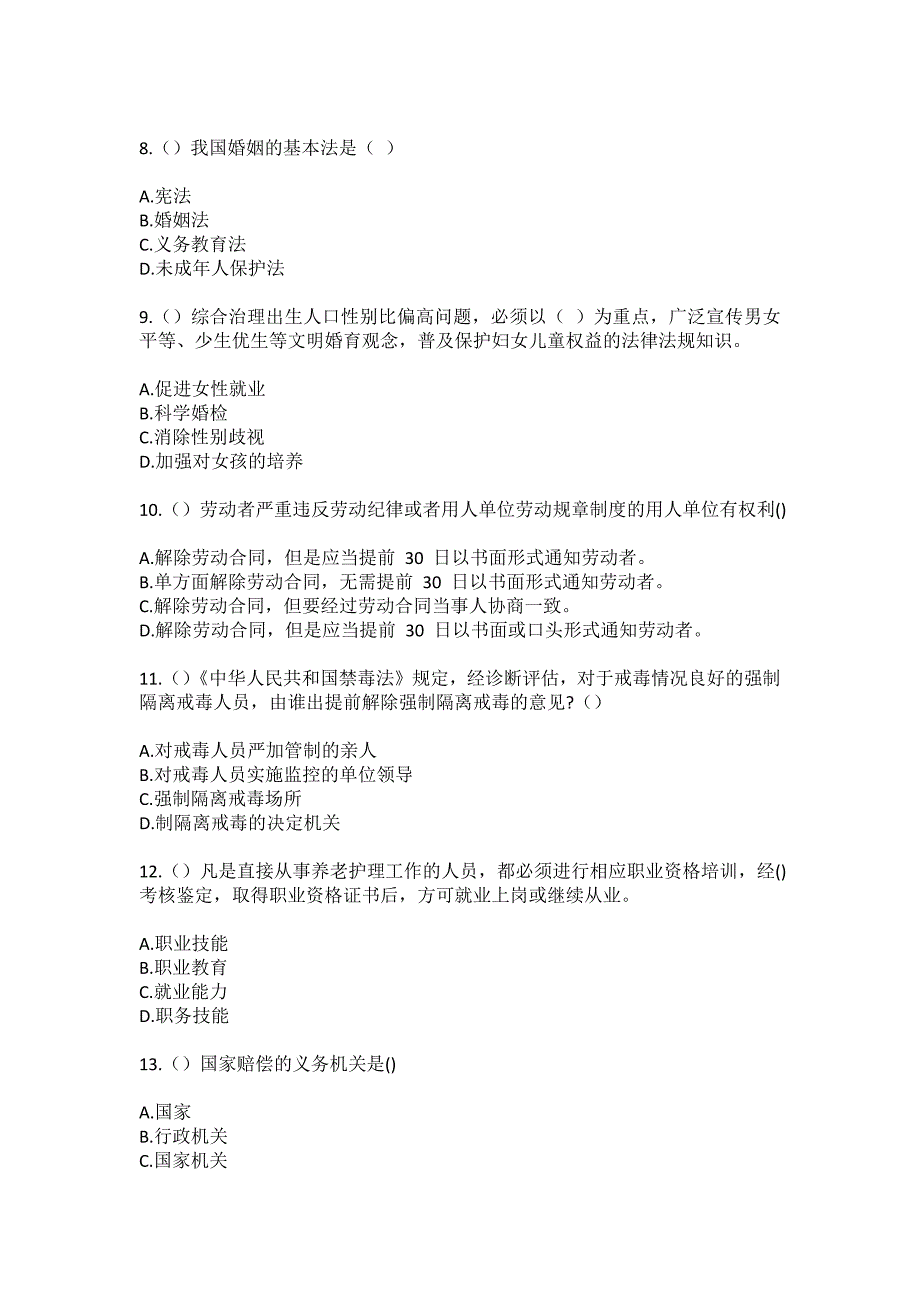 8.（）我国婚姻的基本法是（ ）

A.宪法
B.婚姻法
C.义务教育法
D.未成年人保护法

9.（）综合治理出生人口性别比偏高问题，必须以（ ）为重点，广泛宣传男女平等、少生优生等文明婚育观念，普及保护妇女儿童权益的法律法规知识。

A.促进女性就业
B.科学婚检
C.消除性别歧视
D.加强对女孩的培养

10.（）劳动者严重违反劳动纪律或者用人单位劳动规章制度的用人单位有权利()

A.解除劳动合同，但是应当提前 30 日以书面形式通知劳动者。
B.单方面解除劳动合同，无需提前 30 日以书面形式通知劳动者。
C.解除劳动合同，但要经过劳动合同当事人协商一致。
D.解除劳动合同，但是应当提前 30 日以书面或口头形式通知劳动者。

11.（）《中华人民共和国禁毒法》规定，经诊断评估，对于戒毒情况良好的强制隔离戒毒人员，由谁出提前解除强制隔离戒毒的意见?（）

A.对戒毒人员严加管制的亲人
B.对戒毒人员实施监控的单位领导
C.强制隔离戒毒场所
D.制隔离戒毒的决定机关

12.（）凡是直接从事养老护理工作的人员，都必须进行相应职业资格培训，经()考核鉴定，取得职业资格证书后，方可就业上岗或继续从业。

A.职业技能
B.职业教育
C.就业能力
D.职务技能

13.（）国家赔偿的义务机关是()

A.国家
B.行政机关
C.国家机关